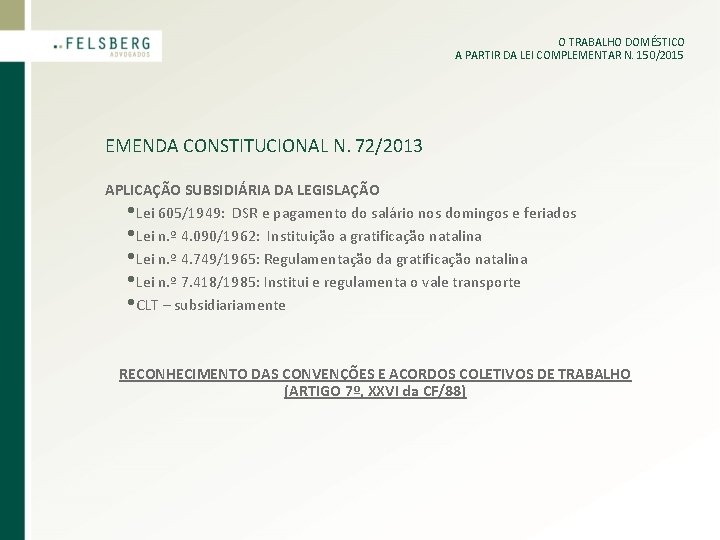 FELSBERG
ADVOGADOS

O TRABALHO DOMÉSTICO
A PARTIR DA LEI COMPLEMENTAR N. 150/2015

EMENDA CONSTITUCIONAL N. 72/2013

APLICAÇÃO SUBSIDIÁRIA DA LEGISLAÇÃO

• Lei 605/1949: DSR e pagamento do salário nos domingos e feriados
• Lei n.º 4.090/1962: Instituição a gratificação natalina
• Lei n.º 4.749/1965: Regulamentação da gratificação natalina
• Lei n.º 7.418/1985: Institui e regulamenta o vale transporte
• CLT – subsidiariamente

RECONHECIMENTO DAS CONVENÇÕES E ACORDOS COLETIVOS DE TRABALHO
(ARTIGO 7º, XXVI da CF/88)